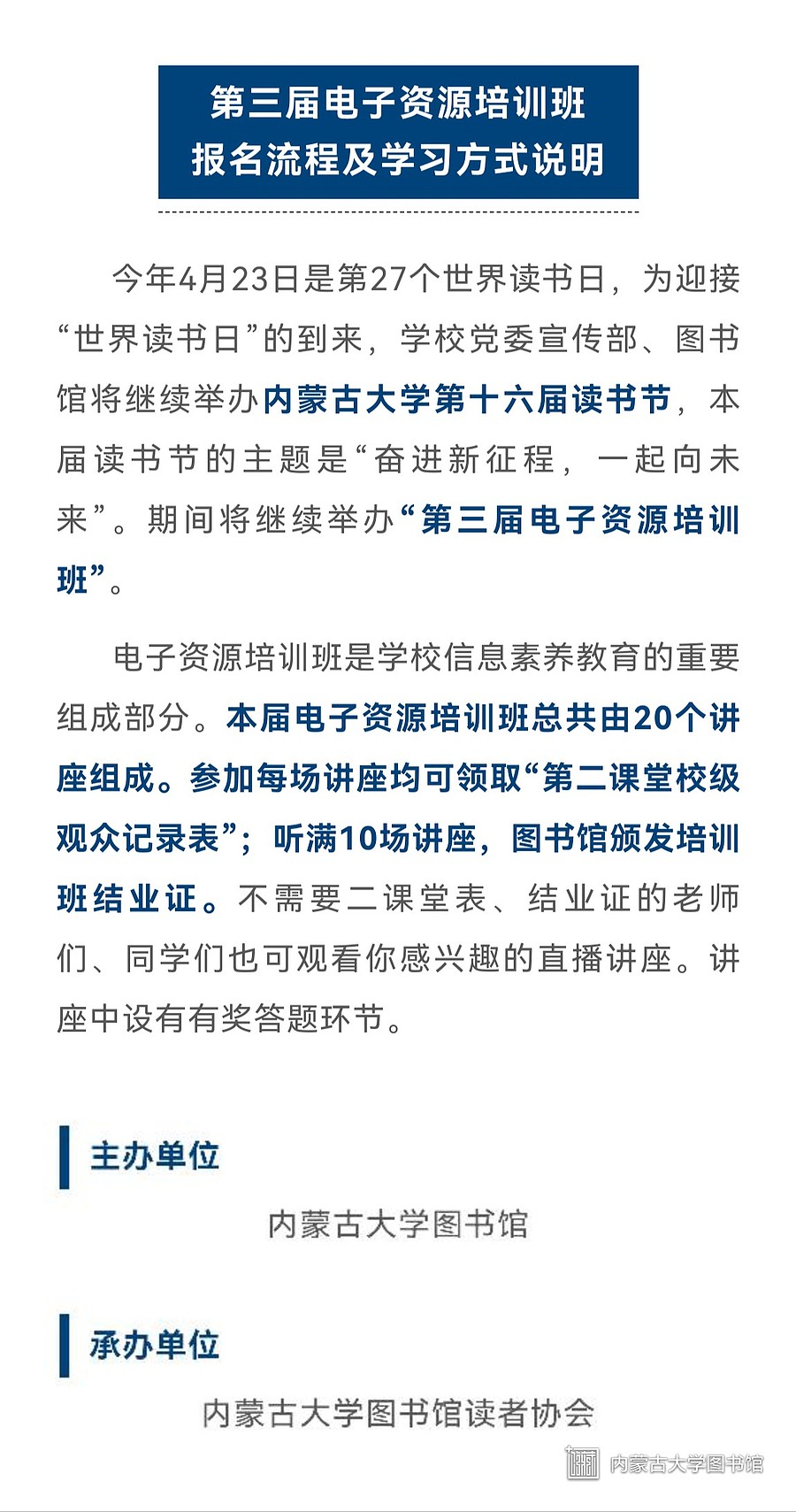 第三届电子资源培训班
报名流程及学习方式说明

今年4月23日是第27个世界读书日，为迎接“世界读书日”的到来，学校党委宣传部、图书馆将继续举办内蒙古大学第十六届读书节，本届读书节的主题是“奋进新征程，一起向未来”。期间将继续举办“第三届电子资源培训班”。

电子资源培训班是学校信息素养教育的重要组成部分。本届电子资源培训班总共由20个讲座组成。参加每场讲座均可领取“第二课堂校级观众记录表”；听满10场讲座，图书馆颁发培训班结业证。不需要二课堂表、结业证的老师们、同学们也可观看你感兴趣的直播讲座。讲座中设有有奖答题环节。

主办单位

内蒙古大学图书馆

承办单位

内蒙古大学图书馆读者协会

内蒙古大学图书馆